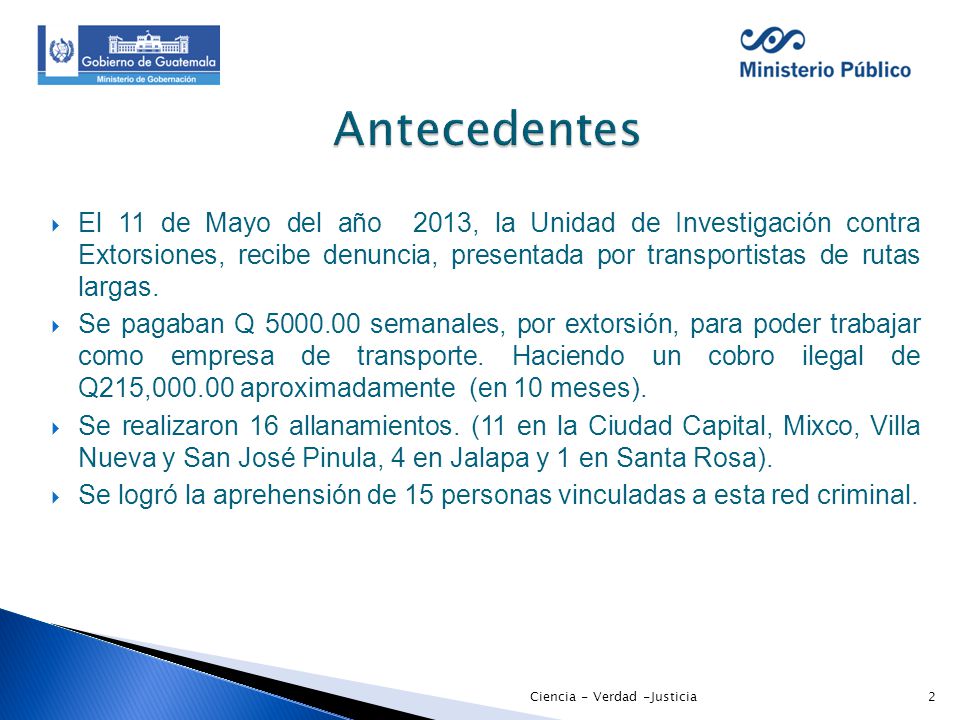 Gobierno de Guatemala
Ministerio de Gobernación

Ministerio Público

Antecedentes

El 11 de Mayo del año 2013, la Unidad de Investigación contra Extorsiones, recibe denuncia, presentada por transportistas de rutas largas.

Se pagaban Q 5000.00 semanales, por extorsión, para poder trabajar como empresa de transporte. Haciendo un cobro ilegal de Q215,000.00 aproximadamente (en 10 meses).

Se realizaron 16 allanamientos. (11 en la Ciudad Capital, Mixco, Villa Nueva y San José Pinula, 4 en Jalapa y 1 en Santa Rosa).

Se logró la aprehensión de 15 personas vinculadas a esta red criminal.

Ciencia - Verdad -Justicia

2